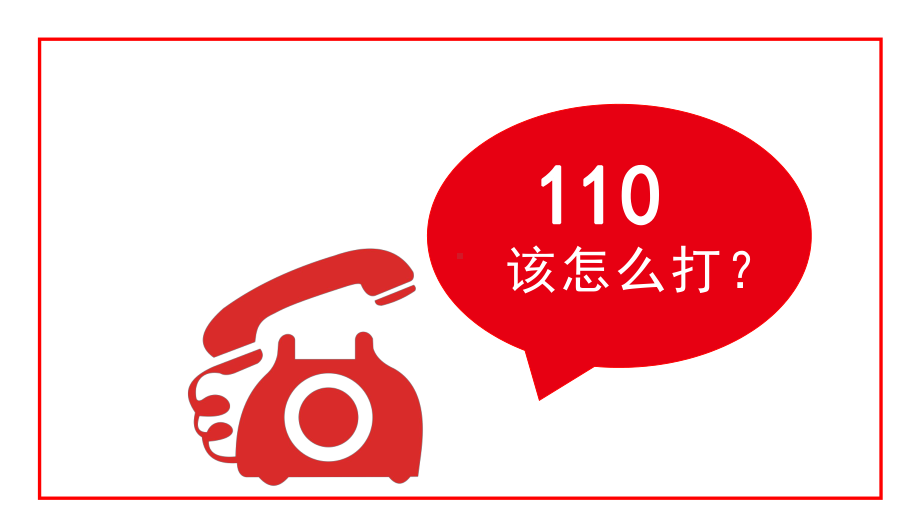 110
该怎么打？